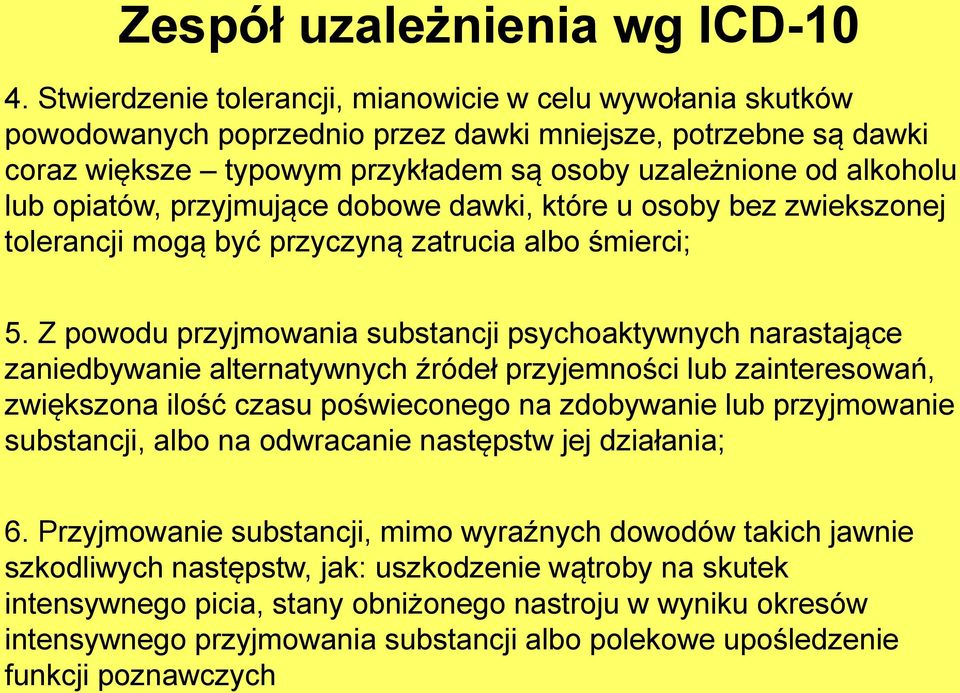 Zespół uzależnienia wg ICD-10

4. Stwierdzenie tolerancji, mianowicie w celu wywołania skutków powodowanych poprzednio przez dawki mniejsze, potrzebne są dawki coraz większe – typowym przykładem są osoby uzależnione od alkoholu lub opiatów, przyjmujące dobowe dawki, które u osoby bez zwiekszonej tolerancji mogą być przyczyną zatrucia albo śmierci;

5. Z powodu przyjmowania substancji psychoaktywnych narastające zaniedbywanie alternatywnych źródeł przyjemności lub zainteresowań, zwiększona ilość czasu poświeconego na zdobywanie lub przyjmowanie substancji, albo na odwracanie następstw jej działania;

6. Przyjmowanie substancji, mimo wyraźnych dowodów takich jawnie szkodliwych następstw, jak: uszkodzenie wątroby na skutek intensywnego picia, stany obniżonego nastroju w wyniku okresów intensywnego przyjmowania substancji albo polekowe upośledzenie funkcji poznawczych